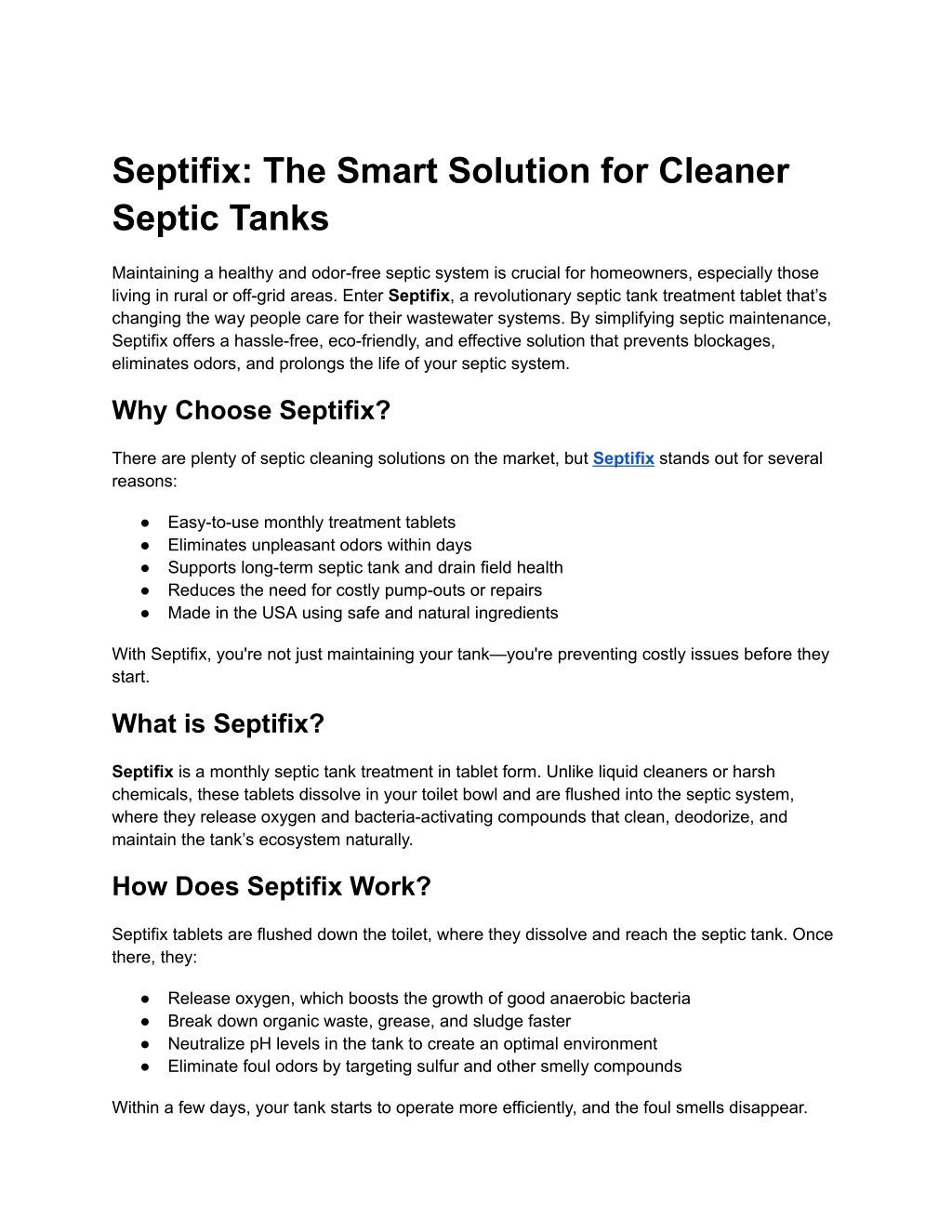 Septifix: The Smart Solution for Cleaner Septic Tanks

Maintaining a healthy and odor-free septic system is crucial for homeowners, especially those living in rural or off-grid areas. Enter Septifix, a revolutionary septic tank treatment tablet that's changing the way people care for their wastewater systems. By simplifying septic maintenance, Septifix offers a hassle-free, eco-friendly, and effective solution that prevents blockages, eliminates odors, and prolongs the life of your septic system.

Why Choose Septifix?

There are plenty of septic cleaning solutions on the market, but Septifix stands out for several reasons:

● Easy-to-use monthly treatment tablets
● Eliminates unpleasant odors within days
● Supports long-term septic tank and drain field health
● Reduces the need for costly pump-outs or repairs
● Made in the USA using safe and natural ingredients

With Septifix, you're not just maintaining your tank—you're preventing costly issues before they start.

What is Septifix?

Septifix is a monthly septic tank treatment in tablet form. Unlike liquid cleaners or harsh chemicals, these tablets dissolve in your toilet bowl and are flushed into the septic system, where they release oxygen and bacteria-activating compounds that clean, deodorize, and maintain the tank's ecosystem naturally.

How Does Septifix Work?

Septifix tablets are flushed down the toilet, where they dissolve and reach the septic tank. Once there, they:

● Release oxygen, which boosts the growth of good anaerobic bacteria
● Break down organic waste, grease, and sludge faster
● Neutralize pH levels in the tank to create an optimal environment
● Eliminate foul odors by targeting sulfur and other smelly compounds

Within a few days, your tank starts to operate more efficiently, and the foul smells disappear.